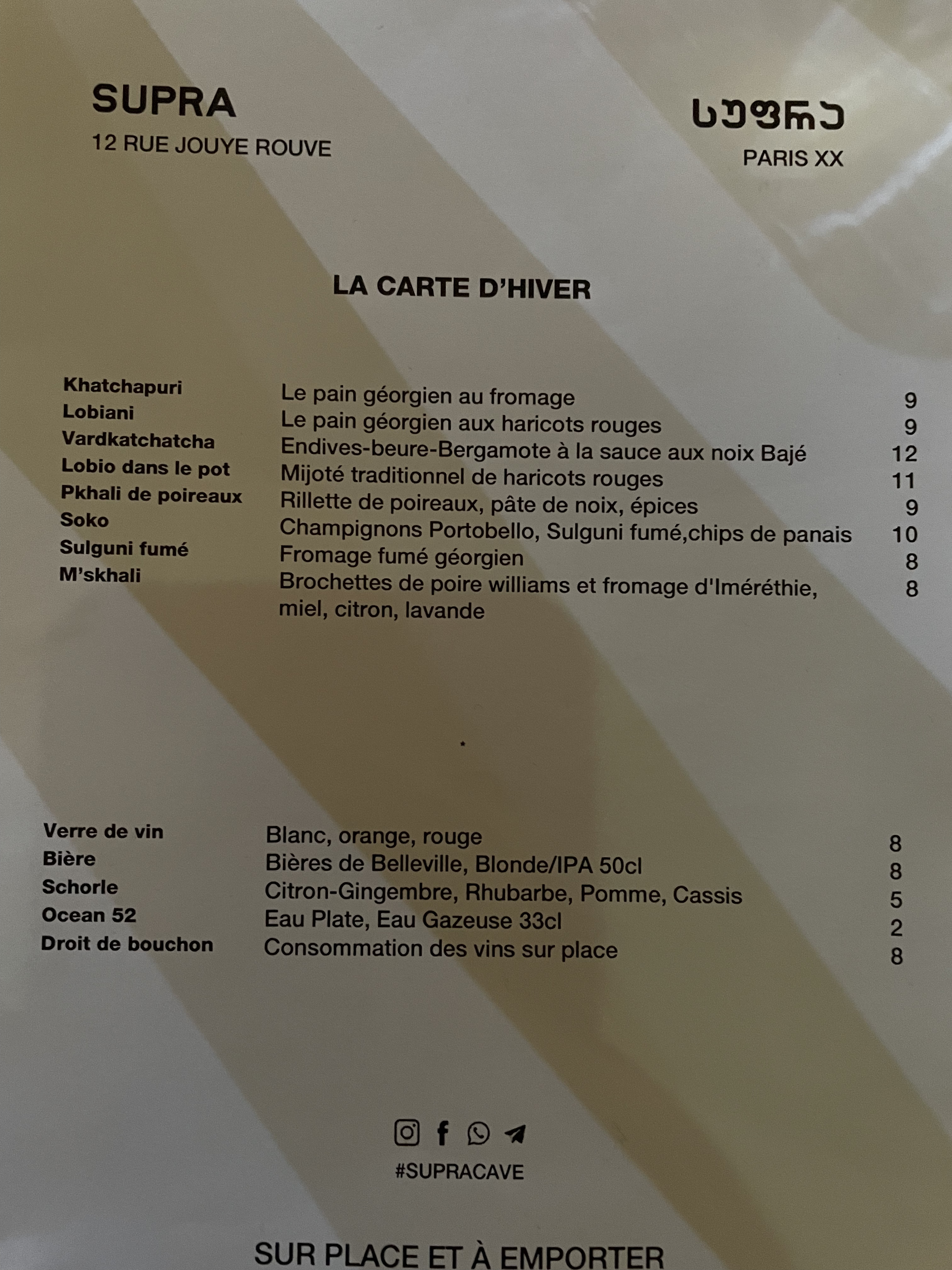 SUPRA
12 RUE JOUYE ROUVE

სუფრა
PARIS XX

LA CARTE D'HIVER

| | | |
|---|---|---|
| Khatchapuri | Le pain géorgien au fromage | 9 |
| Lobiani | Le pain géorgien aux haricots rouges | 9 |
| Vardkatchatcha | Endives-beure-Bergamote à la sauce aux noix Bajé | 12 |
| Lobio dans le pot | Mijoté traditionnel de haricots rouges | 11 |
| Pkhali de poireaux | Rillette de poireaux, pâte de noix, épices | 9 |
| Soko | Champignons Portobello, Sulguni fumé,chips de panais | 10 |
| Sulguni fumé | Fromage fumé géorgien | 8 |
| M'skhali | Brochettes de poire williams et fromage d'Iméréthie, miel, citron, lavande | 8 |

| | | |
|---|---|---|
| Verre de vin | Blanc, orange, rouge | 8 |
| Bière | Bières de Belleville, Blonde/IPA 50cl | 8 |
| Schorle | Citron-Gingembre, Rhubarbe, Pomme, Cassis | 5 |
| Ocean 52 | Eau Plate, Eau Gazeuse 33cl | 2 |
| Droit de bouchon | Consommation des vins sur place | 8 |

#SUPRACAVE

SUR PLACE ET À EMPORTER